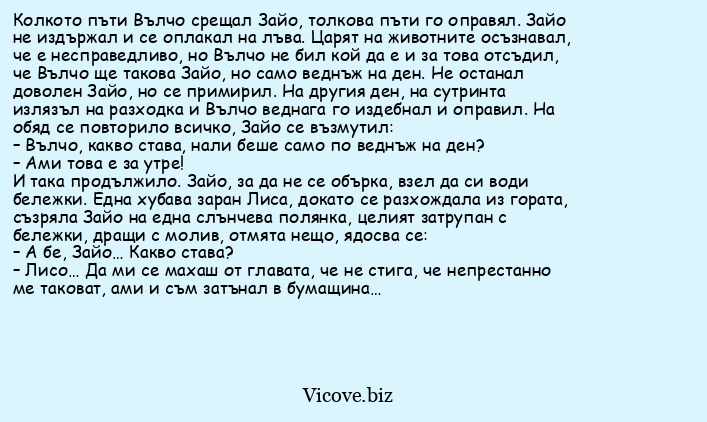 Колкото пъти Вълчо срещал Зайо, толкова пъти го оправял. Зайо не издържал и се оплакал на лъва. Царят на животните осъзнавал, че е несправедливо, но Вълчо не бил кой да е и за това отсъдил, че Вълчо ще такова Зайо, но само веднъж на ден. Не останал доволен Зайо, но се примирил. На другия ден, на сутринта излязъл на разходка и Вълчо веднага го издебнал и оправил. На обяд се повторило всичко, Зайо се възмутил:
– Вълчо, какво става, нали беше само по веднъж на ден?
– Ами това е за утре!
И така продължило. Зайо, за да не се обърка, взел да си води бележки. Една хубава заран Лиса, докато се разхождала из гората, съзряла Зайо на една слънчева полянка, целият затрупан с бележки, дращи с молив, отмята нещо, ядосва се:
– А бе, Зайо… Какво става?
– Лисо… Да ми се махаш от главата, че не стига, че непрестанно ме таковат, ами и съм затънал в бумащина…

Vicove.biz